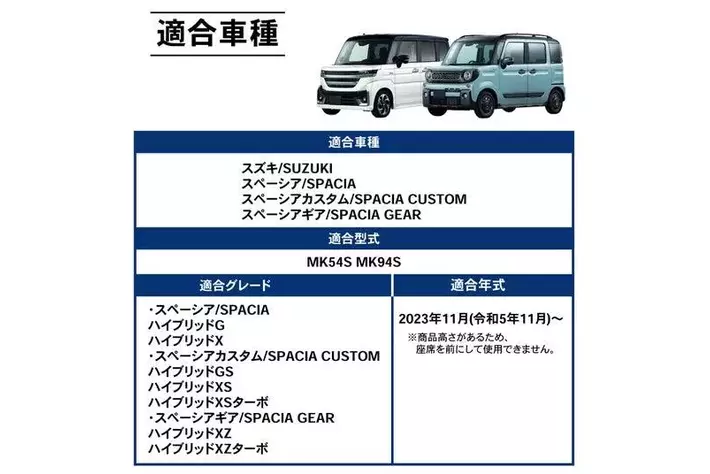 適合車種

適合車種

スズキ/SUZUKI
スペーシア/SPACIA
スペーシアカスタム/SPACIA CUSTOM
スペーシアギア/SPACIA GEAR

適合型式

MK54S MK94S

適合グレード

・スペーシア/SPACIA
ハイブリッドG
ハイブリッドX
・スペーシアカスタム/SPACIA CUSTOM
ハイブリッドGS
ハイブリッドXS
ハイブリッドXSターボ
・スペーシアギア/SPACIA GEAR
ハイブリッドXZ
ハイブリッドXZターボ

適合年式

2023年11月(令和5年11月)～
※商品高さがあるため、座席を前にして使用できません。